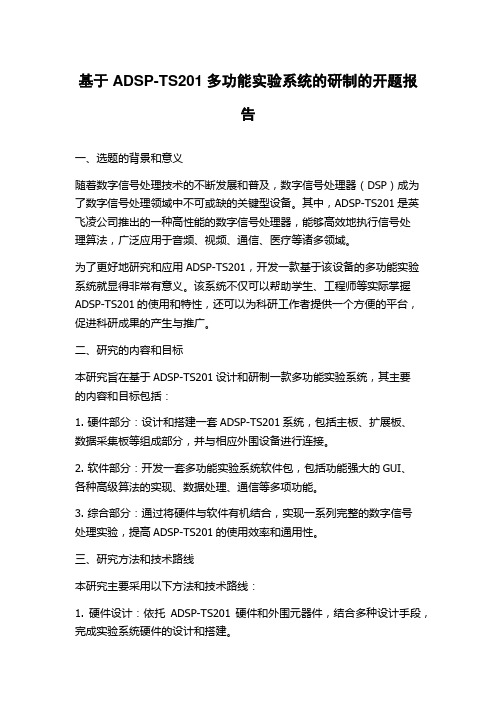 基于 ADSP-TS201 多功能实验系统的研制的开题报告

一、选题的背景和意义

随着数字信号处理技术的不断发展和普及，数字信号处理器（DSP）成为了数字信号处理领域中不可或缺的关键型设备。其中，ADSP-TS201 是英飞凌公司推出的一种高性能的数字信号处理器，能够高效地执行信号处理算法，广泛应用于音频、视频、通信、医疗等诸多领域。

为了更好地研究和应用 ADSP-TS201，开发一款基于该设备的多功能实验系统就显得非常有意义。该系统不仅可以帮助学生、工程师等实际掌握 ADSP-TS201 的使用和特性，还可以为科研工作者提供一个方便的平台，促进科研成果的产生与推广。

二、研究的内容和目标

本研究旨在基于 ADSP-TS201 设计和研制一款多功能实验系统，其主要的内容和目标包括：

1. 硬件部分：设计和搭建一套 ADSP-TS201 系统，包括主板、扩展板、数据采集板等组成部分，并与相应外围设备进行连接。

2. 软件部分：开发一套多功能实验系统软件包，包括功能强大的 GUI、各种高级算法的实现、数据处理、通信等多项功能。

3. 综合部分：通过将硬件与软件有机结合，实现一系列完整的数字信号处理实验，提高 ADSP-TS201 的使用效率和通用性。

三、研究方法和技术路线

本研究主要采用以下方法和技术路线：

1. 硬件设计：依托 ADSP-TS201 硬件和外围元器件，结合多种设计手段，完成实验系统硬件的设计和搭建。